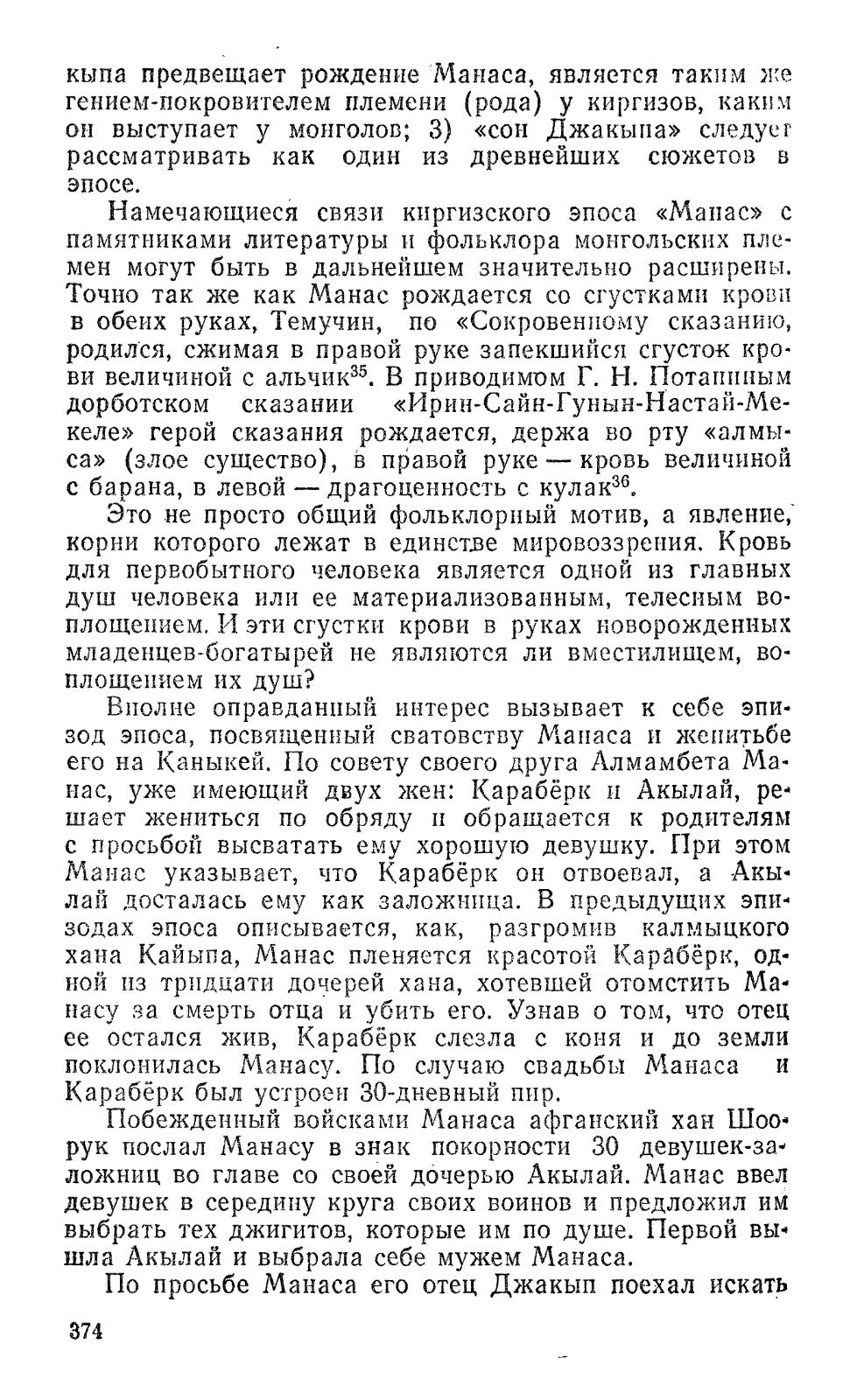 кыпа предвещает рождение Манаса, является таким же гением-покровителем племени (рода) у киргизов, каким он выступает у монголов; 3) «сон Джакыпа» следует рассматривать как один из древнейших сюжетов в эпосе.

Намечающиеся связи киргизского эпоса «Манас» с памятниками литературы и фольклора монгольских племен могут быть в дальнейшем значительно расширены. Точно так же как Манас рождается со сгустками крови в обеих руках, Темучин, по «Сокровенному сказанию, родился, сжимая в правой руке запекшийся сгусток крови величиной с альчик$^{35}$. В приводимом Г. Н. Потаниным дорботском сказании «Ирин-Сайн-Гунын-Настай-Мекеле» герой сказания рождается, держа во рту «алмыса» (злое существо), в правой руке — кровь величиной с барана, в левой — драгоценность с кулак$^{36}$.

Это не просто общий фольклорный мотив, а явление, корни которого лежат в единстве мировоззрения. Кровь для первобытного человека является одной из главных душ человека или ее материализованным, телесным воплощением. И эти сгустки крови в руках новорожденных младенцев-богатырей не являются ли вместилищем, воплощением их душ?

Вполне оправданный интерес вызывает к себе эпизод эпоса, посвященный сватовству Манаса и женитьбе его на Каныкей. По совету своего друга Алмамбета Манас, уже имеющий двух жен: Карабёрк и Акылай, решает жениться по обряду и обращается к родителям с просьбой высватать ему хорошую девушку. При этом Манас указывает, что Карабёрк он отвоевал, а Акылай досталась ему как заложница. В предыдущих эпизодах эпоса описывается, как, разгромив калмыцкого хана Кайыпа, Манас пленяется красотой Карабёрк, одной из тридцати дочерей хана, хотевшей отомстить Манасу за смерть отца и убить его. Узнав о том, что отец ее остался жив, Карабёрк слезла с коня и до земли поклонилась Манасу. По случаю свадьбы Манаса и Карабёрк был устроен 30-дневный пир.

Побежденный войсками Манаса афганский хан Шоорук послал Манасу в знак покорности 30 девушек-заложниц во главе со своей дочерью Акылай. Манас ввел девушек в середину круга своих воинов и предложил им выбрать тех джигитов, которые им по душе. Первой вышла Акылай и выбрала себе мужем Манаса.

По просьбе Манаса его отец Джакып поехал искать

374